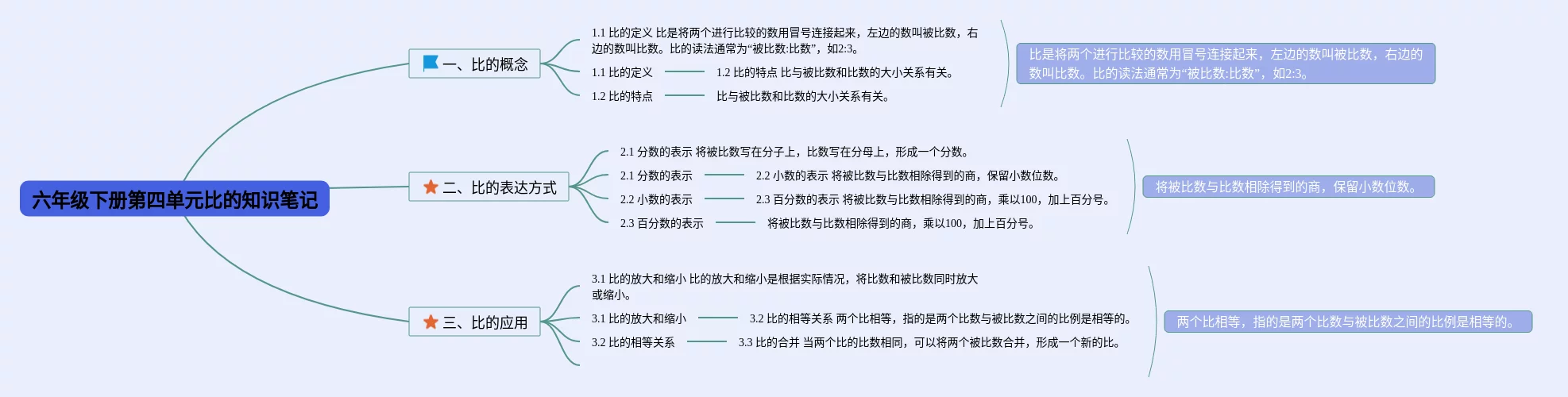 六年级下册第四单元比的知识笔记

一、比的概念

1.1 比的定义 比是将两个进行比较的数用冒号连接起来，左边的数叫被比数，右边的数叫比数。比的读法通常为“被比数:比数”，如2:3。

1.1 比的定义 1.2 比的特点 比与被比数和比数的大小关系有关。

1.2 比的特点 比与被比数和比数的大小关系有关。

比是将两个进行比较的数用冒号连接起来，左边的数叫被比数，右边的数叫比数。比的读法通常为“被比数:比数”，如2:3。

二、比的表达方式

2.1 分数的表示 将被比数写在分子上，比数写在分母上，形成一个分数。

2.1 分数的表示 2.2 小数的表示 将被比数与比数相除得到的商，保留小数位数。

2.2 小数的表示 2.3 百分数的表示 将被比数与比数相除得到的商，乘以100，加上百分号。

2.3 百分数的表示 将被比数与比数相除得到的商，乘以100，加上百分号。

将被比数与比数相除得到的商，保留小数位数。

三、比的应用

3.1 比的放大和缩小 比的放大和缩小是根据实际情况，将比数和被比数同时放大或缩小。

3.1 比的放大和缩小 3.2 比的相等关系 两个比相等，指的是两个比数与被比数之间的比例是相等的。

3.2 比的相等关系 3.3 比的合并 当两个比的比数相同，可以将两个被比数合并，形成一个新的比。

两个比相等，指的是两个比数与被比数之间的比例是相等的。